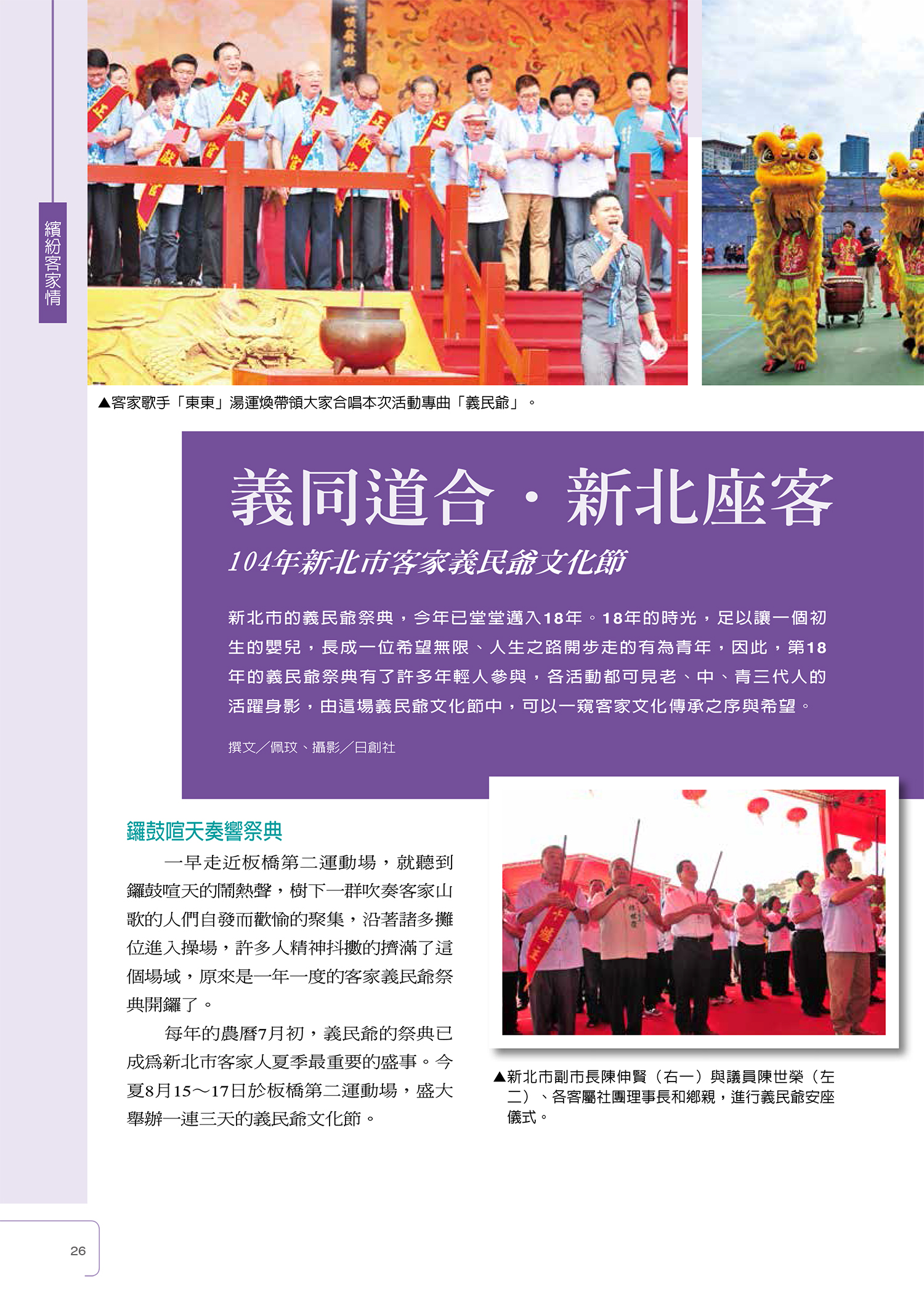 繽紛客家情

▲客家歌手「東東」湯運煥帶領大家合唱本次活動專曲「義民爺」。

義同道合・新北座客

104年新北市客家義民爺文化節

新北市的義民爺祭典，今年已堂堂邁入18年。18年的時光，足以讓一個初生的嬰兒，長成一位希望無限、人生之路開步走的有為青年，因此，第18年的義民爺祭典有了許多年輕人參與，各活動都可見老、中、青三代人的活躍身影，由這場義民爺文化節中，可以一窺客家文化傳承之序與希望。

撰文／佩玟、攝影／日創社

鑼鼓喧天奏響祭典

一早走近板橋第二運動場，就聽到鑼鼓喧天的鬧熱聲，樹下一群吹奏客家山歌的人們自發而歡愉的聚集，沿著諸多攤位進入操場，許多人精神抖擻的擠滿了這個場域，原來是一年一度的客家義民爺祭典開鑼了。

每年的農曆7月初，義民爺的祭典已成為新北市客家人夏季最重要的盛事。今夏8月15～17日於板橋第二運動場，盛大舉辦一連三天的義民爺文化節。

▲新北市副市長陳伸賢（右一）與議員陳世榮（左二）、各客屬社團理事長和鄉親，進行義民爺安座儀式。

26